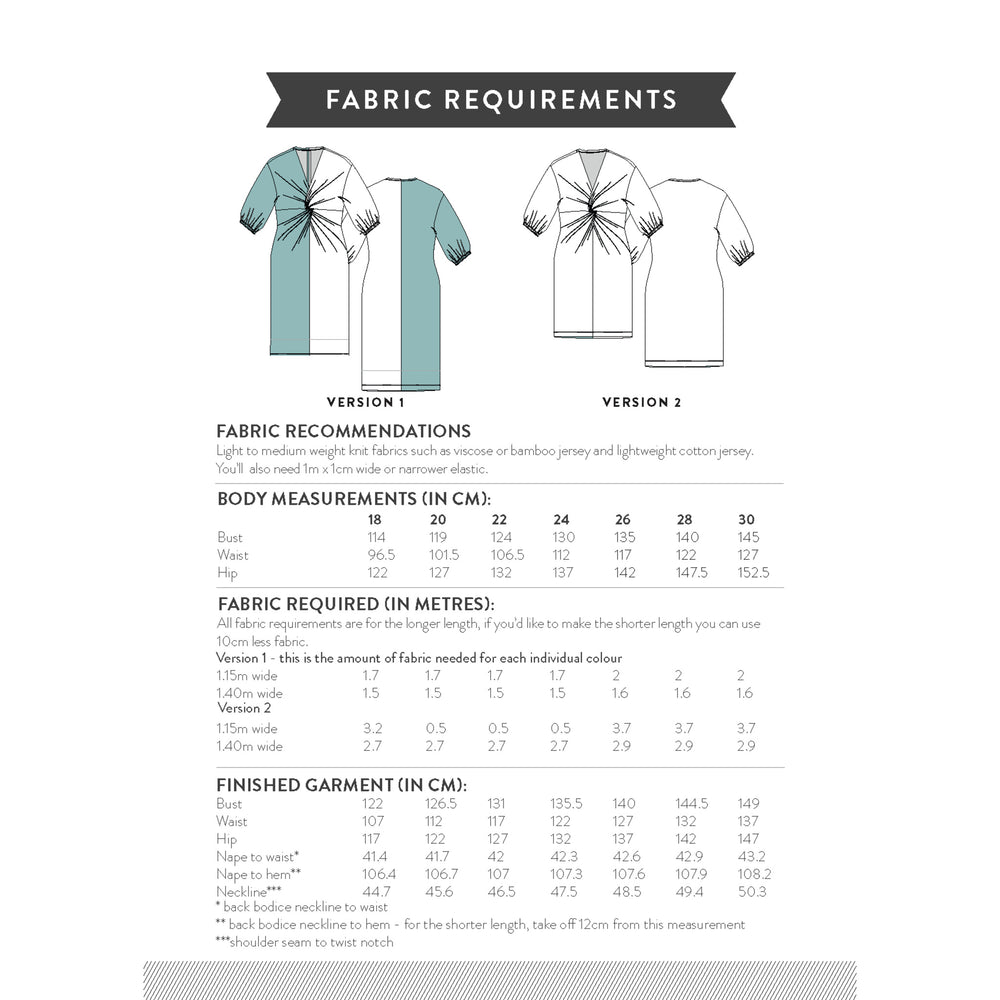 FABRIC REQUIREMENTS

VERSION 1

VERSION 2

FABRIC RECOMMENDATIONS
Light to medium weight knit fabrics such as viscose or bamboo jersey and lightweight cotton jersey. You'll also need 1m x 1cm wide or narrower elastic.

BODY MEASUREMENTS (IN CM):

| | 18 | 20 | 22 | 24 | 26 | 28 | 30 |
|---|---|---|---|---|---|---|---|
| Bust | 114 | 119 | 124 | 130 | 135 | 140 | 145 |
| Waist | 96.5 | 101.5 | 106.5 | 112 | 117 | 122 | 127 |
| Hip | 122 | 127 | 132 | 137 | 142 | 147.5 | 152.5 |

FABRIC REQUIRED (IN METRES):
All fabric requirements are for the longer length, if you'd like to make the shorter length you can use 10cm less fabric.

Version 1 - this is the amount of fabric needed for each individual colour

| | | | | | | | |
|---|---|---|---|---|---|---|---|
| 1.15m wide | 1.7 | 1.7 | 1.7 | 1.7 | 2 | 2 | 2 |
| 1.40m wide | 1.5 | 1.5 | 1.5 | 1.5 | 1.6 | 1.6 | 1.6 |

Version 2

| | | | | | | | |
|---|---|---|---|---|---|---|---|
| 1.15m wide | 3.2 | 0.5 | 0.5 | 0.5 | 3.7 | 3.7 | 3.7 |
| 1.40m wide | 2.7 | 2.7 | 2.7 | 2.7 | 2.9 | 2.9 | 2.9 |

FINISHED GARMENT (IN CM):

| | | | | | | | |
|---|---|---|---|---|---|---|---|
| Bust | 122 | 126.5 | 131 | 135.5 | 140 | 144.5 | 149 |
| Waist | 107 | 112 | 117 | 122 | 127 | 132 | 137 |
| Hip | 117 | 122 | 127 | 132 | 137 | 142 | 147 |
| Nape to waist* | 41.4 | 41.7 | 42 | 42.3 | 42.6 | 42.9 | 43.2 |
| Nape to hem** | 106.4 | 106.7 | 107 | 107.3 | 107.6 | 107.9 | 108.2 |
| Neckline*** | 44.7 | 45.6 | 46.5 | 47.5 | 48.5 | 49.4 | 50.3 |

* back bodice neckline to waist
** back bodice neckline to hem - for the shorter length, take off 12cm from this measurement
***shoulder seam to twist notch